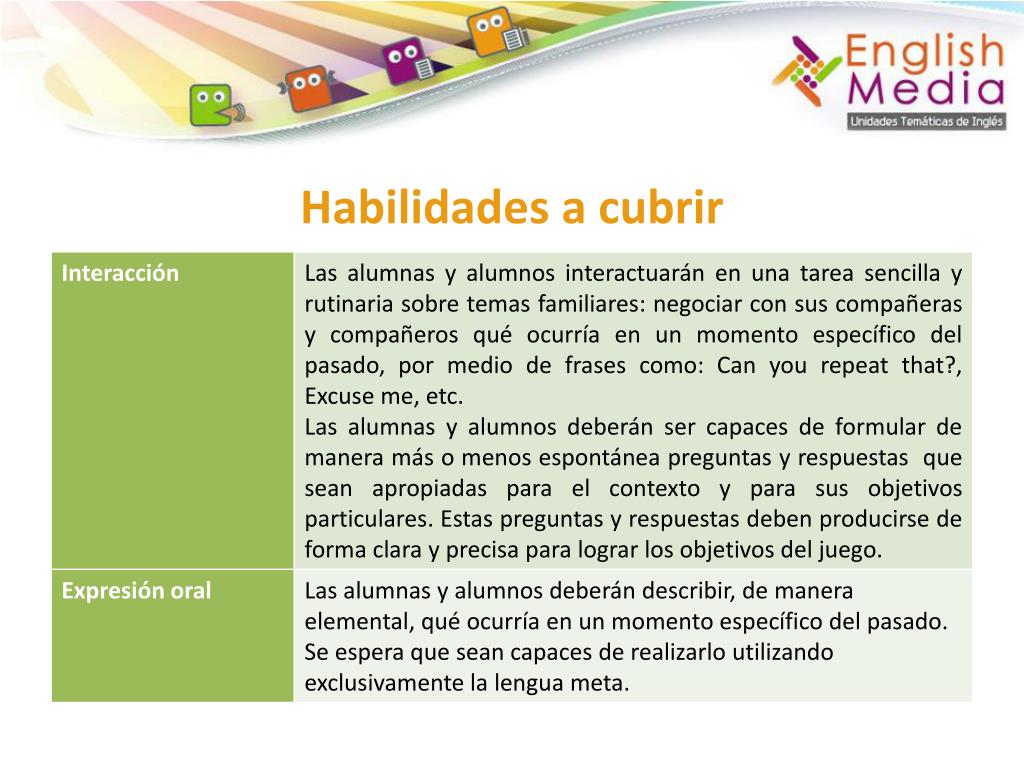 English Media
Unidades Temáticas de Inglés

Habilidades a cubrir

| Interacción | Las alumnas y alumnos interactuarán en una tarea sencilla y rutinaria sobre temas familiares: negociar con sus compañeras y compañeros qué ocurría en un momento específico del pasado, por medio de frases como: Can you repeat that?, Excuse me, etc. Las alumnas y alumnos deberán ser capaces de formular de manera más o menos espontánea preguntas y respuestas que sean apropiadas para el contexto y para sus objetivos particulares. Estas preguntas y respuestas deben producirse de forma clara y precisa para lograr los objetivos del juego. |
|---|---|
| Expresión oral | Las alumnas y alumnos deberán describir, de manera elemental, qué ocurría en un momento específico del pasado. Se espera que sean capaces de realizarlo utilizando exclusivamente la lengua meta. |